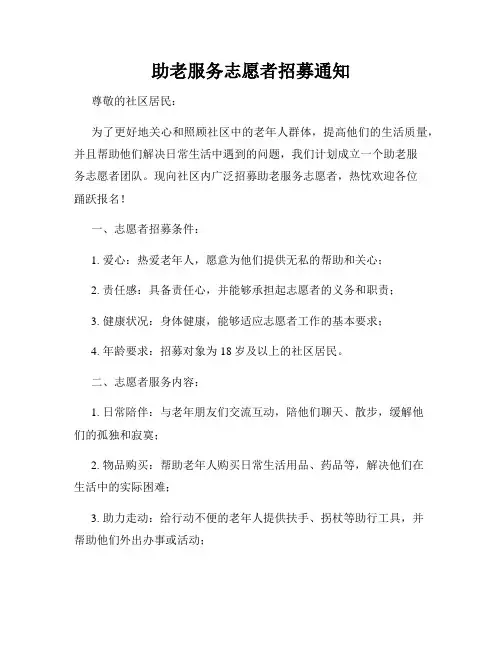 助老服务志愿者招募通知

尊敬的社区居民：

为了更好地关心和照顾社区中的老年人群体，提高他们的生活质量，并且帮助他们解决日常生活中遇到的问题，我们计划成立一个助老服务志愿者团队。现向社区内广泛招募助老服务志愿者，热忱欢迎各位踊跃报名！

一、志愿者招募条件：

1. 爱心：热爱老年人，愿意为他们提供无私的帮助和关心；

2. 责任感：具备责任心，并能够承担起志愿者的义务和职责；

3. 健康状况：身体健康，能够适应志愿者工作的基本要求；

4. 年龄要求：招募对象为 18 岁及以上的社区居民。

二、志愿者服务内容：

1. 日常陪伴：与老年朋友们交流互动，陪他们聊天、散步，缓解他们的孤独和寂寞；

2. 物品购买：帮助老年人购买日常生活用品、药品等，解决他们在生活中的实际困难；

3. 助力走动：给行动不便的老年人提供扶手、拐杖等助行工具，并帮助他们外出办事或活动；